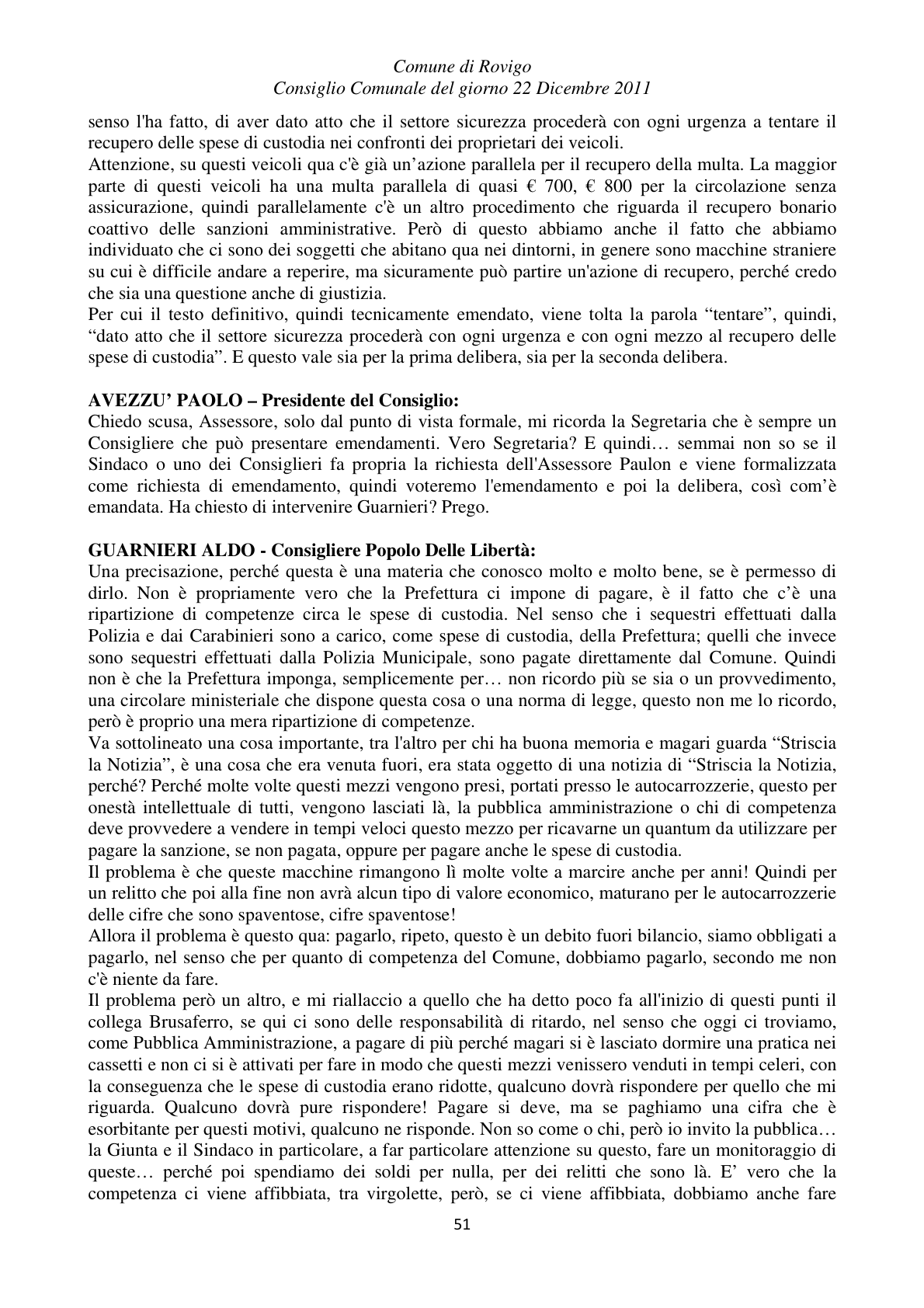 Comune di Rovigo
Consiglio Comunale del giorno 22 Dicembre 2011

senso l'ha fatto, di aver dato atto che il settore sicurezza procederà con ogni urgenza a tentare il recupero delle spese di custodia nei confronti dei proprietari dei veicoli.
Attenzione, su questi veicoli qua c'è già un'azione parallela per il recupero della multa. La maggior parte di questi veicoli ha una multa parallela di quasi € 700, € 800 per la circolazione senza assicurazione, quindi parallelamente c'è un altro procedimento che riguarda il recupero bonario coattivo delle sanzioni amministrative. Però di questo abbiamo anche il fatto che abbiamo individuato che ci sono dei soggetti che abitano qua nei dintorni, in genere sono macchine straniere su cui è difficile andare a reperire, ma sicuramente può partire un'azione di recupero, perché credo che sia una questione anche di giustizia.
Per cui il testo definitivo, quindi tecnicamente emendato, viene tolta la parola "tentare", quindi, "dato atto che il settore sicurezza procederà con ogni urgenza e con ogni mezzo al recupero delle spese di custodia". E questo vale sia per la prima delibera, sia per la seconda delibera.

AVEZZU' PAOLO – Presidente del Consiglio:
Chiedo scusa, Assessore, solo dal punto di vista formale, mi ricorda la Segretaria che è sempre un Consigliere che può presentare emendamenti. Vero Segretaria? E quindi… semmai non so se il Sindaco o uno dei Consiglieri fa propria la richiesta dell'Assessore Paulon e viene formalizzata come richiesta di emendamento, quindi voteremo l'emendamento e poi la delibera, così com'è emandata. Ha chiesto di intervenire Guarnieri? Prego.

GUARNIERI ALDO - Consigliere Popolo Delle Libertà:
Una precisazione, perché questa è una materia che conosco molto e molto bene, se è permesso di dirlo. Non è propriamente vero che la Prefettura ci impone di pagare, è il fatto che c'è una ripartizione di competenze circa le spese di custodia. Nel senso che i sequestri effettuati dalla Polizia e dai Carabinieri sono a carico, come spese di custodia, della Prefettura; quelli che invece sono sequestri effettuati dalla Polizia Municipale, sono pagate direttamente dal Comune. Quindi non è che la Prefettura imponga, semplicemente per… non ricordo più se sia o un provvedimento, una circolare ministeriale che dispone questa cosa o una norma di legge, questo non me lo ricordo, però è proprio una mera ripartizione di competenze.
Va sottolineato una cosa importante, tra l'altro per chi ha buona memoria e magari guarda "Striscia la Notizia", è una cosa che era venuta fuori, era stata oggetto di una notizia di "Striscia la Notizia, perché? Perché molte volte questi mezzi vengono presi, portati presso le autocarrozzerie, questo per onestà intellettuale di tutti, vengono lasciati là, la pubblica amministrazione o chi di competenza deve provvedere a vendere in tempi veloci questo mezzo per ricavarne un quantum da utilizzare per pagare la sanzione, se non pagata, oppure per pagare anche le spese di custodia.
Il problema è che queste macchine rimangono lì molte volte a marcire anche per anni! Quindi per un relitto che poi alla fine non avrà alcun tipo di valore economico, maturano per le autocarrozzerie delle cifre che sono spaventose, cifre spaventose!
Allora il problema è questo qua: pagarlo, ripeto, questo è un debito fuori bilancio, siamo obbligati a pagarlo, nel senso che per quanto di competenza del Comune, dobbiamo pagarlo, secondo me non c'è niente da fare.
Il problema però un altro, e mi riallaccio a quello che ha detto poco fa all'inizio di questi punti il collega Brusaferro, se qui ci sono delle responsabilità di ritardo, nel senso che oggi ci troviamo, come Pubblica Amministrazione, a pagare di più perché magari si è lasciato dormire una pratica nei cassetti e non ci si è attivati per fare in modo che questi mezzi venissero venduti in tempi celeri, con la conseguenza che le spese di custodia erano ridotte, qualcuno dovrà rispondere per quello che mi riguarda. Qualcuno dovrà pure rispondere! Pagare si deve, ma se paghiamo una cifra che è esorbitante per questi motivi, qualcuno ne risponde. Non so come o chi, però io invito la pubblica… la Giunta e il Sindaco in particolare, a far particolare attenzione su questo, fare un monitoraggio di queste… perché poi spendiamo dei soldi per nulla, per dei relitti che sono là. E' vero che la competenza ci viene affibbiata, tra virgolette, però, se ci viene affibbiata, dobbiamo anche fare

51